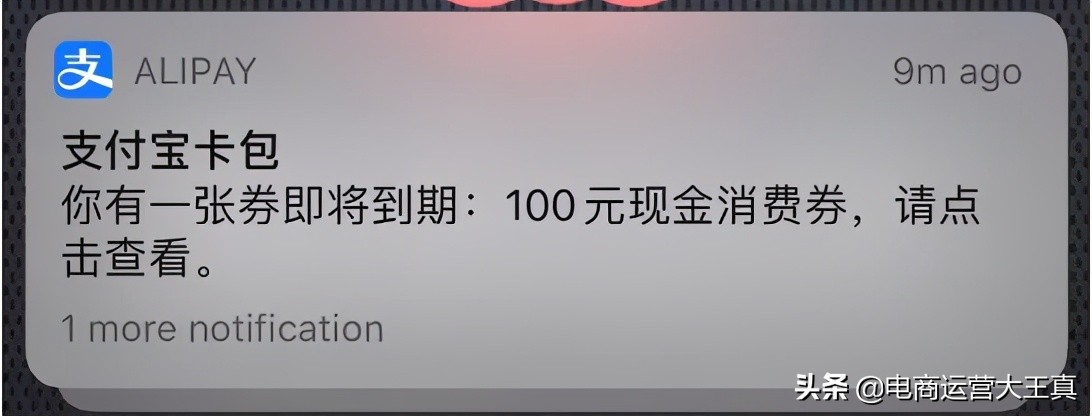 支 ALIPAY 9m ago

支付宝卡包
你有一张券即将到期：100元现金消费券，请点击查看。

1 more notification

头条 @电商运营大王真